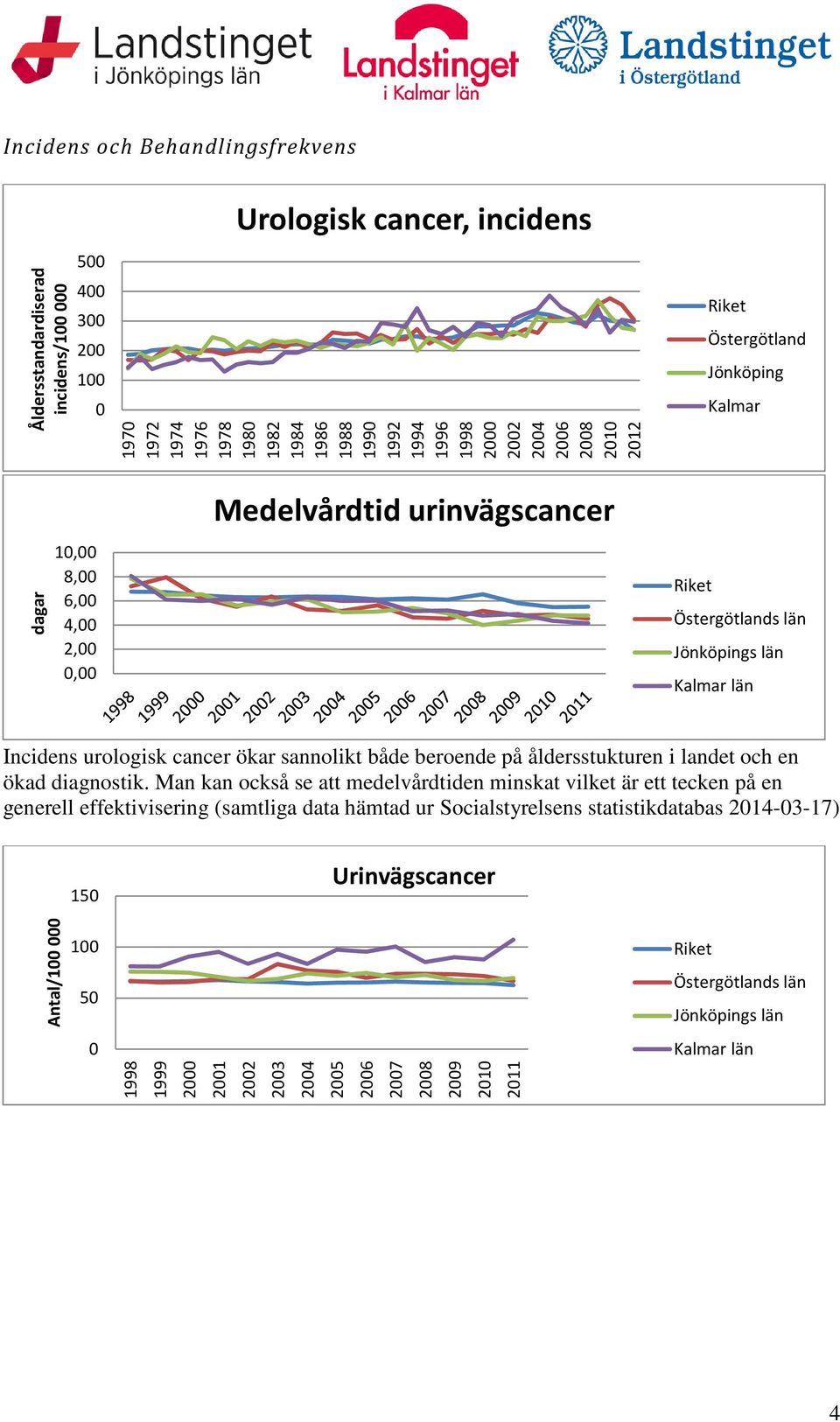 Landstinget i Jönköpings län

Landstinget i Kalmar län

Landstinget i Östergötland

Incidens och Behandlingsfrekvens

Urologisk cancer, incidens

Åldersstandardiserad incidens/100 000

500
400
300
200
100
0

1970 1972 1974 1976 1978 1980 1982 1984 1986 1988 1990 1992 1994 1996 1998 2000 2002 2004 2006 2008 2010 2012

Riket
Östergötland
Jönköping
Kalmar

Medelvårdtid urinvägscancer

dagar

10,00
8,00
6,00
4,00
2,00
0,00

1998 1999 2000 2001 2002 2003 2004 2005 2006 2007 2008 2009 2010 2011

Riket
Östergötlands län
Jönköpings län
Kalmar län

Incidens urologisk cancer ökar sannolikt både beroende på åldersstukturen i landet och en ökad diagnostik. Man kan också se att medelvårdtiden minskat vilket är ett tecken på en generell effektivisering (samtliga data hämtad ur Socialstyrelsens statistikdatabas 2014-03-17)

Urinvägscancer

Antal/100 000

150
100
50
0

1998 1999 2000 2001 2002 2003 2004 2005 2006 2007 2008 2009 2010 2011

Riket
Östergötlands län
Jönköpings län
Kalmar län

4